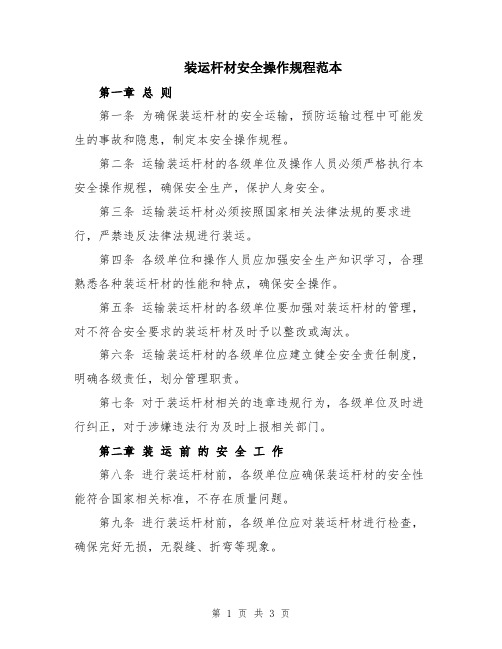 装运杆材安全操作规程范本

第一章 总 则

第一条 为确保装运杆材的安全运输，预防运输过程中可能发生的事故和隐患，制定本安全操作规程。

第二条 运输装运杆材的各级单位及操作人员必须严格执行本安全操作规程，确保安全生产，保护人身安全。

第三条 运输装运杆材必须按照国家相关法律法规的要求进行，严禁违反法律法规进行装运。

第四条 各级单位和操作人员应加强安全生产知识学习，合理熟悉各种装运杆材的性能和特点，确保安全操作。

第五条 运输装运杆材的各级单位要加强对装运杆材的管理，对不符合安全要求的装运杆材及时予以整改或淘汰。

第六条 运输装运杆材的各级单位应建立健全安全责任制度，明确各级责任，划分管理职责。

第七条 对于装运杆材相关的违章违规行为，各级单位及时进行纠正，对于涉嫌违法行为及时上报相关部门。

第二章 装 运 前 的 安 全 工 作

第八条 进行装运杆材前，各级单位应确保装运杆材的安全性能符合国家相关标准，不存在质量问题。

第九条 进行装运杆材前，各级单位应对装运杆材进行检查，确保完好无损，无裂缝、折弯等现象。

第 1 页 共 3 页